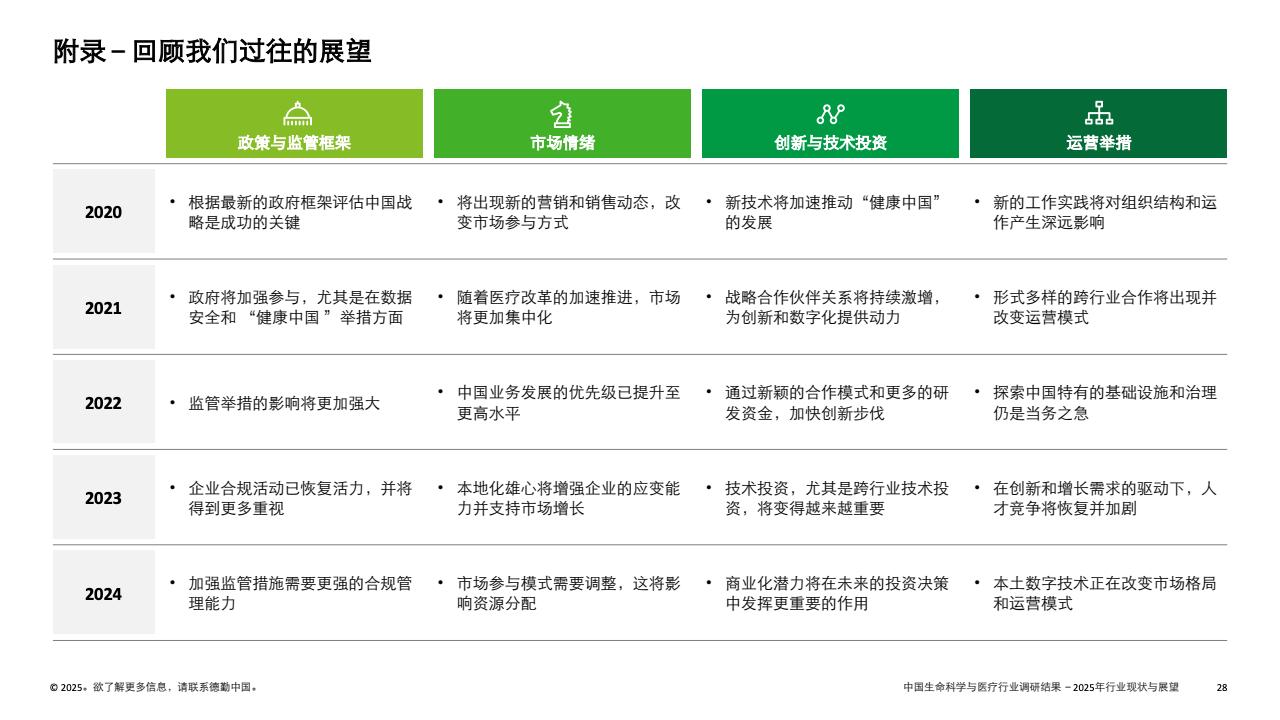 附录 – 回顾我们过往的展望

| | 政策与监管框架 | 市场情绪 | 创新与技术投资 | 运营举措 |
|---|---|---|---|---|
| 2020 | • 根据最新的政府框架评估中国战略是成功的关键 | • 将出现新的营销和销售动态，改变市场参与方式 | • 新技术将加速推动“健康中国”的发展 | • 新的工作实践将对组织结构和运作产生深远影响 |
| 2021 | • 政府将加强参与，尤其是在数据安全和 “健康中国 ”举措方面 | • 随着医疗改革的加速推进，市场将更加集中化 | • 战略合作伙伴关系将持续激增，为创新和数字化提供动力 | • 形式多样的跨行业合作将出现并改变运营模式 |
| 2022 | • 监管举措的影响将更加强大 | • 中国业务发展的优先级已提升至更高水平 | • 通过新颖的合作模式和更多的研发资金，加快创新步伐 | • 探索中国特有的基础设施和治理仍是当务之急 |
| 2023 | • 企业合规活动已恢复活力，并将得到更多重视 | • 本地化雄心将增强企业的应变能力并支持市场增长 | • 技术投资，尤其是跨行业技术投资，将变得越来越重要 | • 在创新和增长需求的驱动下，人才竞争将恢复并加剧 |
| 2024 | • 加强监管措施需要更强的合规管理能力 | • 市场参与模式需要调整，这将影响资源分配 | • 商业化潜力将在未来的投资决策中发挥更重要的作用 | • 本土数字技术正在改变市场格局和运营模式 |

© 2025。欲了解更多信息，请联系德勤中国。

中国生命科学与医疗行业调研结果 – 2025年行业现状与展望 28